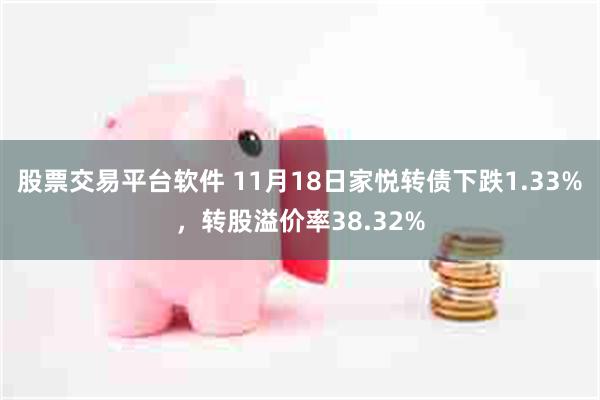 股票交易平台软件 11月18日家悦转债下跌1.33%，转股溢价率38.32%